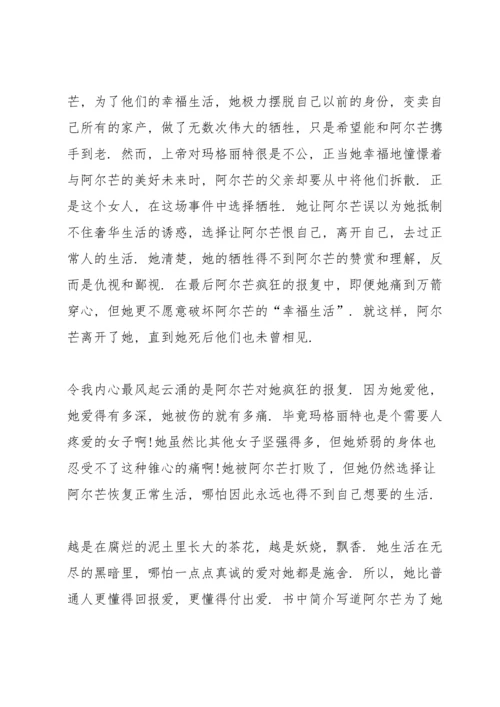 芒，为了他们的幸福生活，她极力摆脱自己以前的身份，变卖自己所有的家产，做了无数次伟大的牺牲，只是希望能和阿尔芒携手到老．然而，上帝对玛格丽特很是不公，正当她幸福地憧憬着与阿尔芒的美好未来时，阿尔芒的父亲却要从中将他们拆散．正是这个女人，在这场事件中选择牺牲．她让阿尔芒误以为她抵制不住奢华生活的诱惑，选择让阿尔芒恨自己，离开自己，去过正常人的生活．她清楚，她的牺牲得不到阿尔芒的赞赏和理解，反而是仇视和鄙视．在最后阿尔芒疯狂的报复中，即便她痛到万箭穿心，但她更不愿意破坏阿尔芒的“幸福生活”．就这样，阿尔芒离开了她，直到她死后他们也未曾相见．

令我内心最风起云涌的是阿尔芒对她疯狂的报复．因为她爱他，她爱得有多深，她被伤的就有多痛．毕竟玛格丽特也是个需要人疼爱的女子啊!她虽然比其他女子坚强得多，但她娇弱的身体也忍受不了这种锥心的痛啊!她被阿尔芒打败了，但她仍然选择让阿尔芒恢复正常生活，哪怕因此永远也得不到自己想要的生活．

越是在腐烂的泥土里长大的茶花，越是妖娆，飘香．她生活在无尽的黑暗里，哪怕一点点真诚的爱对她都是施舍．所以，她比普通人更懂得回报爱，更懂得付出爱．书中简介写道阿尔芒为了她